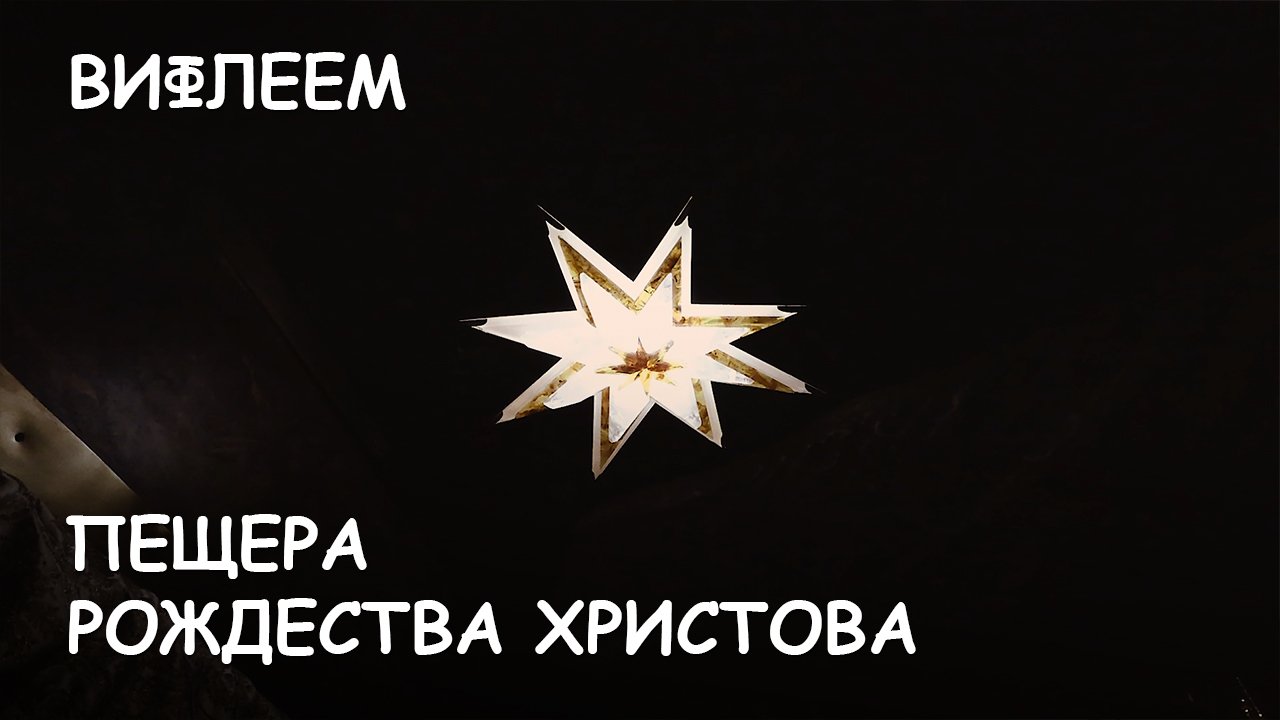 ВИФЛЕЕМ

ПЕЩЕРА
РОЖДЕСТВА ХРИСТОВА